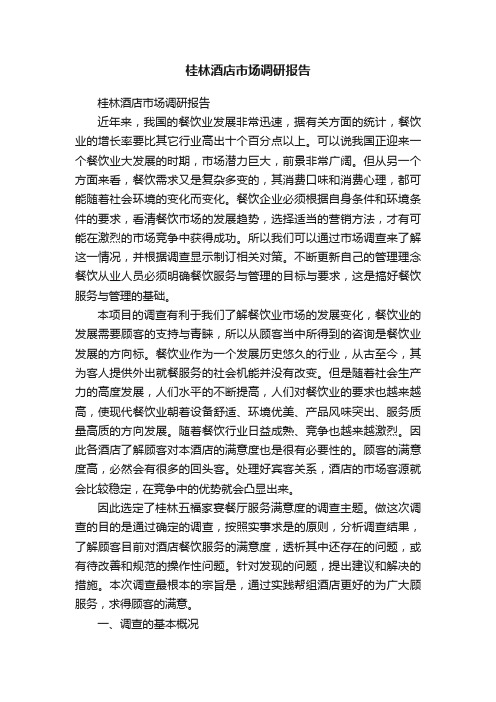 桂林酒店市场调研报告

桂林酒店市场调研报告

近年来，我国的餐饮业发展非常迅速，据有关方面的统计，餐饮业的增长率要比其它行业高出十个百分点以上。可以说我国正迎来一个餐饮业大发展的时期，市场潜力巨大，前景非常广阔。但从另一个方面来看，餐饮需求又是复杂多变的，其消费口味和消费心理，都可能随着社会环境的变化而变化。餐饮企业必须根据自身条件和环境条件的要求，看清餐饮市场的发展趋势，选择适当的营销方法，才有可能在激烈的市场竞争中获得成功。所以我们可以通过市场调查来了解这一情况，并根据调查显示制订相关对策。不断更新自己的管理理念餐饮从业人员必须明确餐饮服务与管理的目标与要求，这是搞好餐饮服务与管理的基础。

本项目的调查有利于我们了解餐饮业市场的发展变化，餐饮业的发展需要顾客的支持与青睐，所以从顾客当中所得到的咨询是餐饮业发展的方向标。餐饮业作为一个发展历史悠久的行业，从古至今，其为客人提供外出就餐服务的社会机能并没有改变。但是随着社会生产力的高度发展，人们水平的不断提高，人们对餐饮业的要求也越来越高，使现代餐饮业朝着设备舒适、环境优美、产品风味突出、服务质量高质的方向发展。随着餐饮行业日益成熟、竞争也越来越激烈。因此各酒店了解顾客对本酒店的满意度也是很有必要性的。顾客的满意度高，必然会有很多的回头客。处理好宾客关系，酒店的市场客源就会比较稳定，在竞争中的优势就会凸显出来。

因此选定了桂林五福家宴餐厅服务满意度的调查主题。做这次调查的目的是通过确定的调查，按照实事求是的原则，分析调查结果，了解顾客目前对酒店餐饮服务的满意度，透析其中还存在的问题，或有待改善和规范的操作性问题。针对发现的问题，提出建议和解决的措施。本次调查最根本的宗旨是，通过实践帮组酒店更好的为广大顾服务，求得顾客的满意。

一、调查的基本概况